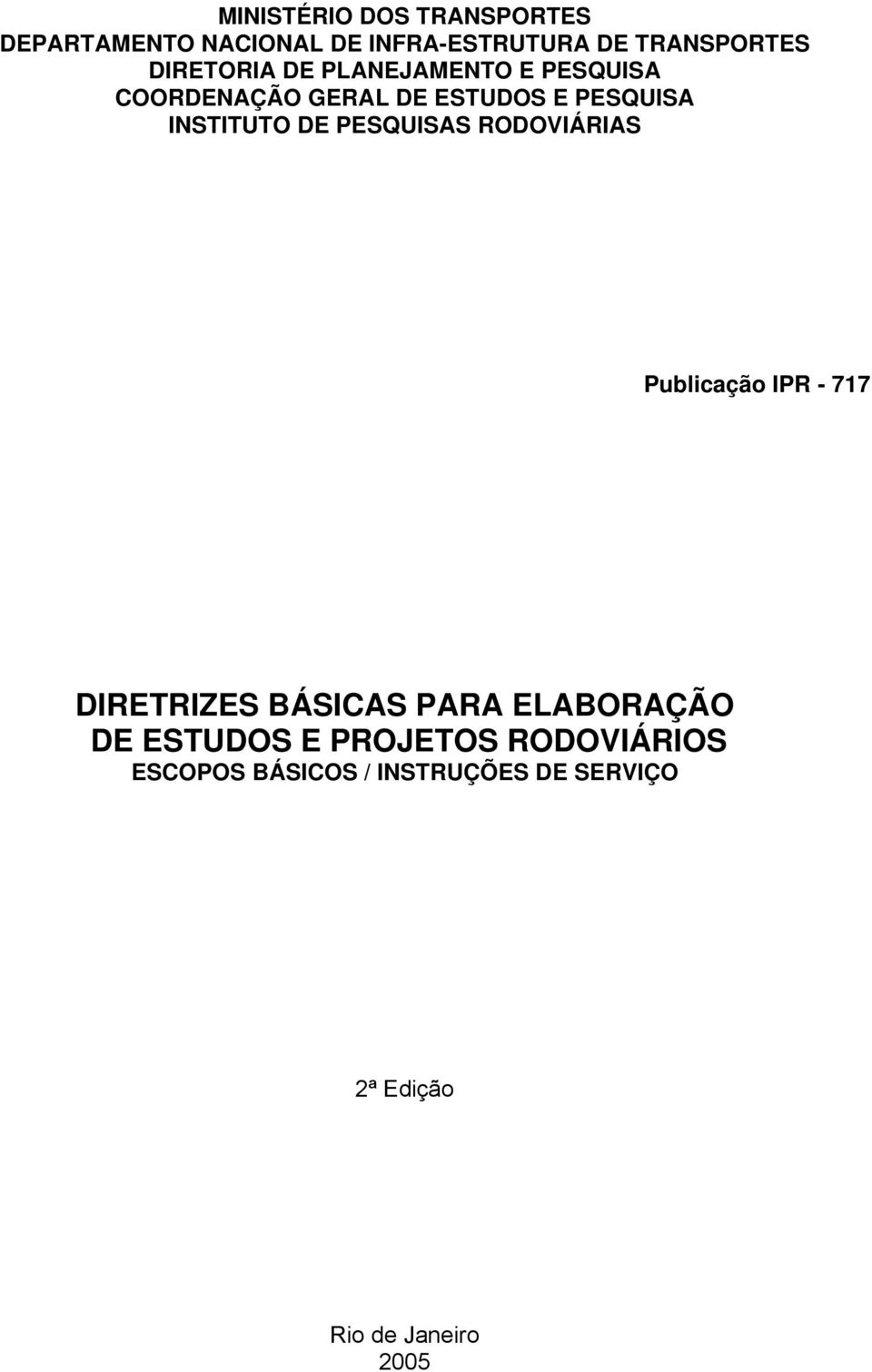 MINISTÉRIO DOS TRANSPORTES
DEPARTAMENTO NACIONAL DE INFRA-ESTRUTURA DE TRANSPORTES
DIRETORIA DE PLANEJAMENTO E PESQUISA
COORDENAÇÃO GERAL DE ESTUDOS E PESQUISA
INSTITUTO DE PESQUISAS RODOVIÁRIAS

Publicação IPR - 717

DIRETRIZES BÁSICAS PARA ELABORAÇÃO
DE ESTUDOS E PROJETOS RODOVIÁRIOS
ESCOPOS BÁSICOS / INSTRUÇÕES DE SERVIÇO

2ª Edição

Rio de Janeiro
2005